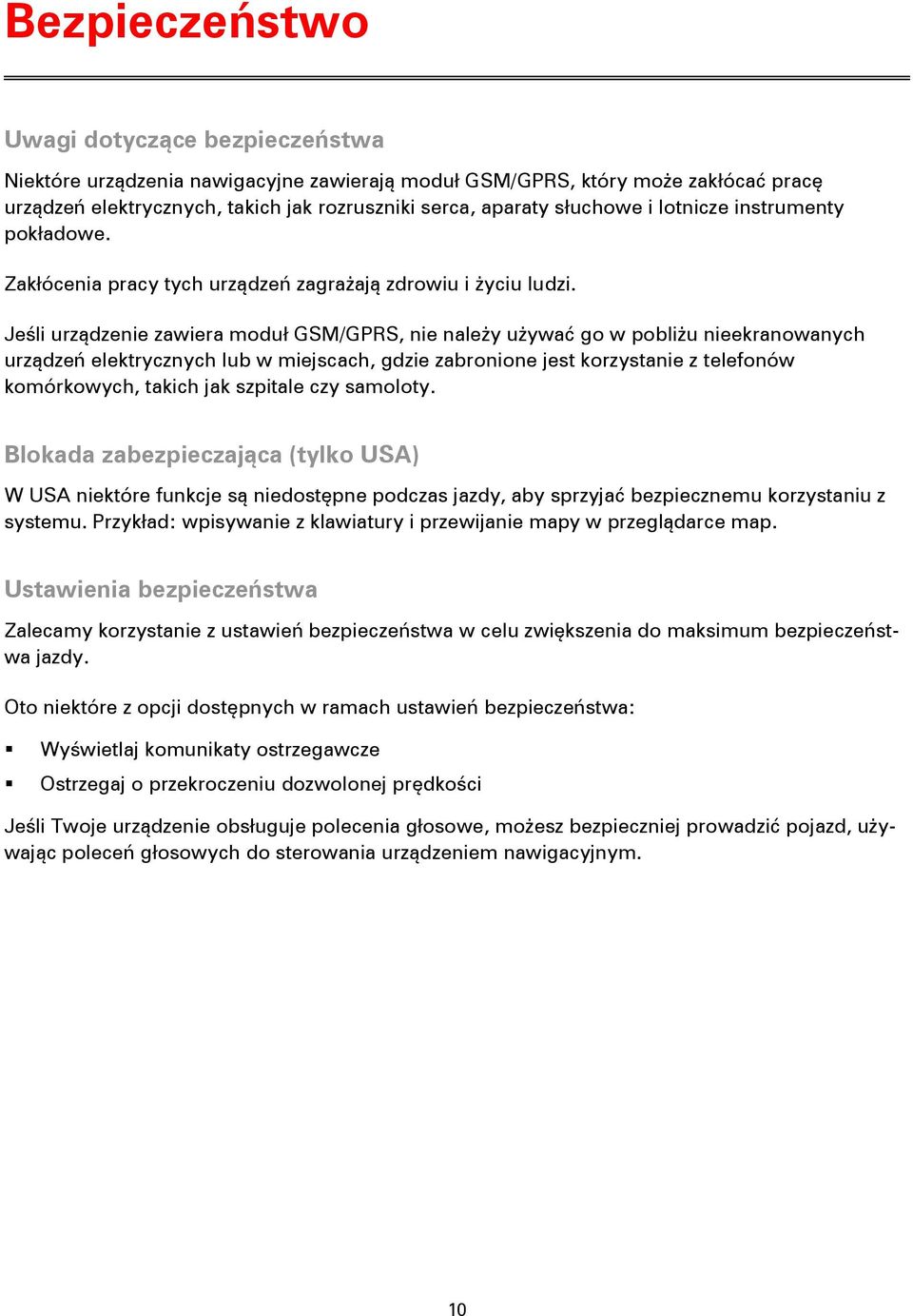 Bezpieczeństwo

Uwagi dotyczące bezpieczeństwa

Niektóre urządzenia nawigacyjne zawierają moduł GSM/GPRS, który może zakłócać pracę urządzeń elektrycznych, takich jak rozruszniki serca, aparaty słuchowe i lotnicze instrumenty pokładowe.

Zakłócenia pracy tych urządzeń zagrażają zdrowiu i życiu ludzi.

Jeśli urządzenie zawiera moduł GSM/GPRS, nie należy używać go w pobliżu nieekranowanych urządzeń elektrycznych lub w miejscach, gdzie zabronione jest korzystanie z telefonów komórkowych, takich jak szpitale czy samoloty.

Blokada zabezpieczająca (tylko USA)

W USA niektóre funkcje są niedostępne podczas jazdy, aby sprzyjać bezpiecznemu korzystaniu z systemu. Przykład: wpisywanie z klawiatury i przewijanie mapy w przeglądarce map.

Ustawienia bezpieczeństwa

Zalecamy korzystanie z ustawień bezpieczeństwa w celu zwiększenia do maksimum bezpieczeństwa jazdy.

Oto niektóre z opcji dostępnych w ramach ustawień bezpieczeństwa:

▪ Wyświetlaj komunikaty ostrzegawcze
▪ Ostrzegaj o przekroczeniu dozwolonej prędkości

Jeśli Twoje urządzenie obsługuje polecenia głosowe, możesz bezpieczniej prowadzić pojazd, używając poleceń głosowych do sterowania urządzeniem nawigacyjnym.

10